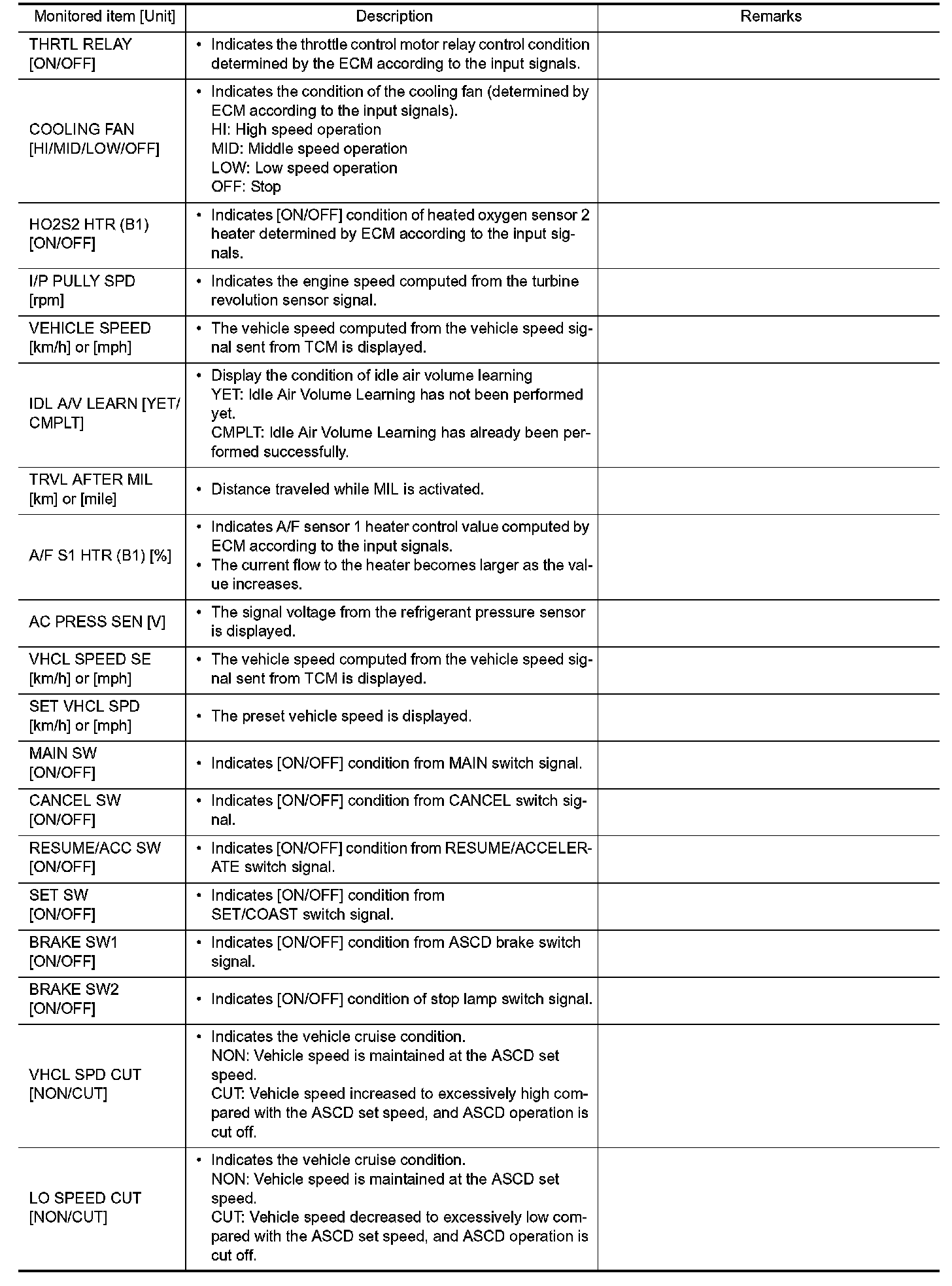 | Monitored item [Unit] | Description | Remarks |
|---|---|---|
| THRTL RELAY [ON/OFF] | • Indicates the throttle control motor relay control condition determined by the ECM according to the input signals. | |
| COOLING FAN [HI/MID/LOW/OFF] | • Indicates the condition of the cooling fan (determined by ECM according to the input signals). HI: High speed operation MID: Middle speed operation LOW: Low speed operation OFF: Stop | |
| HO2S2 HTR (B1) [ON/OFF] | • Indicates [ON/OFF] condition of heated oxygen sensor 2 heater determined by ECM according to the input signals. | |
| I/P PULLY SPD [rpm] | • Indicates the engine speed computed from the turbine revolution sensor signal. | |
| VEHICLE SPEED [km/h] or [mph] | • The vehicle speed computed from the vehicle speed signal sent from TCM is displayed. | |
| IDL A/V LEARN [YET/CMPLT] | • Display the condition of idle air volume learning YET: Idle Air Volume Learning has not been performed yet. CMPLT: Idle Air Volume Learning has already been performed successfully. | |
| TRVL AFTER MIL [km] or [mile] | • Distance traveled while MIL is activated. | |
| A/F S1 HTR (B1) [%] | • Indicates A/F sensor 1 heater control value computed by ECM according to the input signals. • The current flow to the heater becomes larger as the value increases. | |
| AC PRESS SEN [V] | • The signal voltage from the refrigerant pressure sensor is displayed. | |
| VHCL SPEED SE [km/h] or [mph] | • The vehicle speed computed from the vehicle speed signal sent from TCM is displayed. | |
| SET VHCL SPD [km/h] or [mph] | • The preset vehicle speed is displayed. | |
| MAIN SW [ON/OFF] | • Indicates [ON/OFF] condition from MAIN switch signal. | |
| CANCEL SW [ON/OFF] | • Indicates [ON/OFF] condition from CANCEL switch signal. | |
| RESUME/ACC SW [ON/OFF] | • Indicates [ON/OFF] condition from RESUME/ACCELERATE switch signal. | |
| SET SW [ON/OFF] | • Indicates [ON/OFF] condition from SET/COAST switch signal. | |
| BRAKE SW1 [ON/OFF] | • Indicates [ON/OFF] condition from ASCD brake switch signal. | |
| BRAKE SW2 [ON/OFF] | • Indicates [ON/OFF] condition of stop lamp switch signal. | |
| VHCL SPD CUT [NON/CUT] | • Indicates the vehicle cruise condition. NON: Vehicle speed is maintained at the ASCD set speed. CUT: Vehicle speed increased to excessively high compared with the ASCD set speed, and ASCD operation is cut off. | |
| LO SPEED CUT [NON/CUT] | • Indicates the vehicle cruise condition. NON: Vehicle speed is maintained at the ASCD set speed. CUT: Vehicle speed decreased to excessively low compared with the ASCD set speed, and ASCD operation is cut off. | |